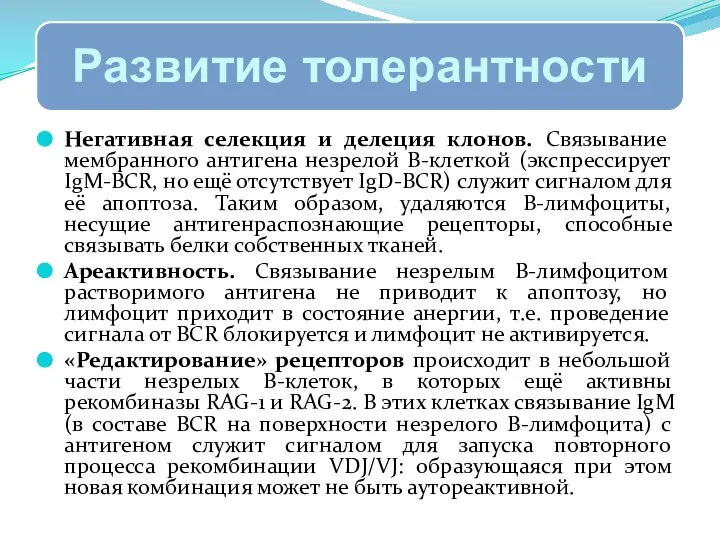 Развитие толерантности

Негативная селекция и делеция клонов. Связывание мембранного антигена незрелой В-клеткой (экспрессирует IgM-BCR, но ещё отсутствует IgD-BCR) служит сигналом для её апоптоза. Таким образом, удаляются В-лимфоциты, несущие антигенраспознающие рецепторы, способные связывать белки собственных тканей.

Ареактивность. Связывание незрелым В-лимфоцитом растворимого антигена не приводит к апоптозу, но лимфоцит приходит в состояние анергии, т.е. проведение сигнала от BCR блокируется и лимфоцит не активируется.

«Редактирование» рецепторов происходит в небольшой части незрелых В-клеток, в которых ещё активны рекомбиназы RAG-1 и RAG-2. В этих клетках связывание IgM (в составе BCR на поверхности незрелого В-лимфоцита) с антигеном служит сигналом для запуска повторного процесса рекомбинации VDJ/VJ: образующаяся при этом новая комбинация может не быть аутореактивной.